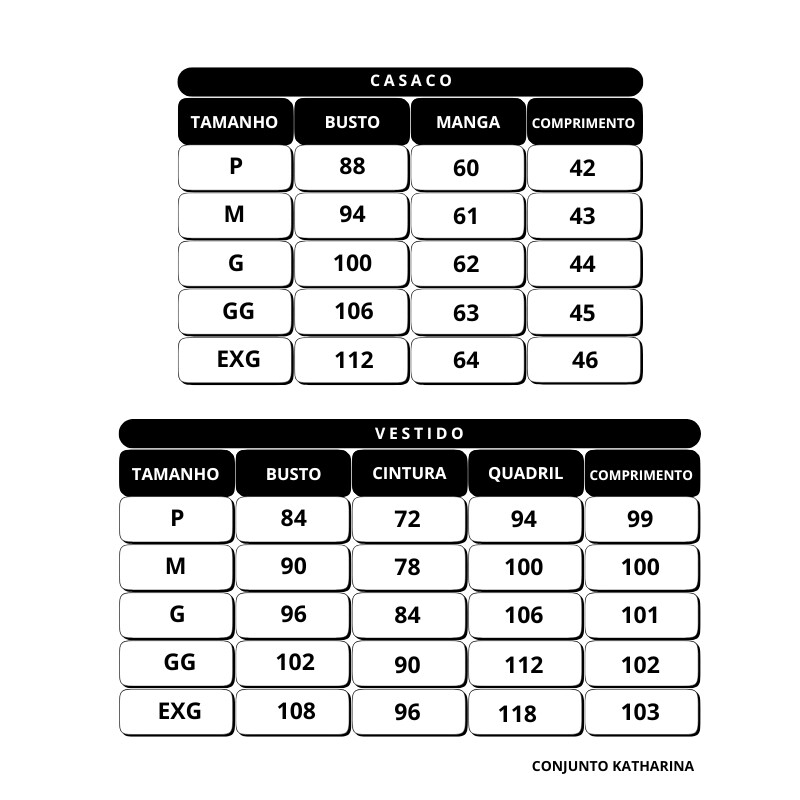 CASACO

| TAMANHO | BUSTO | MANGA | COMPRIMENTO |
|---|---|---|---|
| P | 88 | 60 | 42 |
| M | 94 | 61 | 43 |
| G | 100 | 62 | 44 |
| GG | 106 | 63 | 45 |
| EXG | 112 | 64 | 46 |

VESTIDO

| TAMANHO | BUSTO | CINTURA | QUADRIL | COMPRIMENTO |
|---|---|---|---|---|
| P | 84 | 72 | 94 | 99 |
| M | 90 | 78 | 100 | 100 |
| G | 96 | 84 | 106 | 101 |
| GG | 102 | 90 | 112 | 102 |
| EXG | 108 | 96 | 118 | 103 |

CONJUNTO KATHARINA